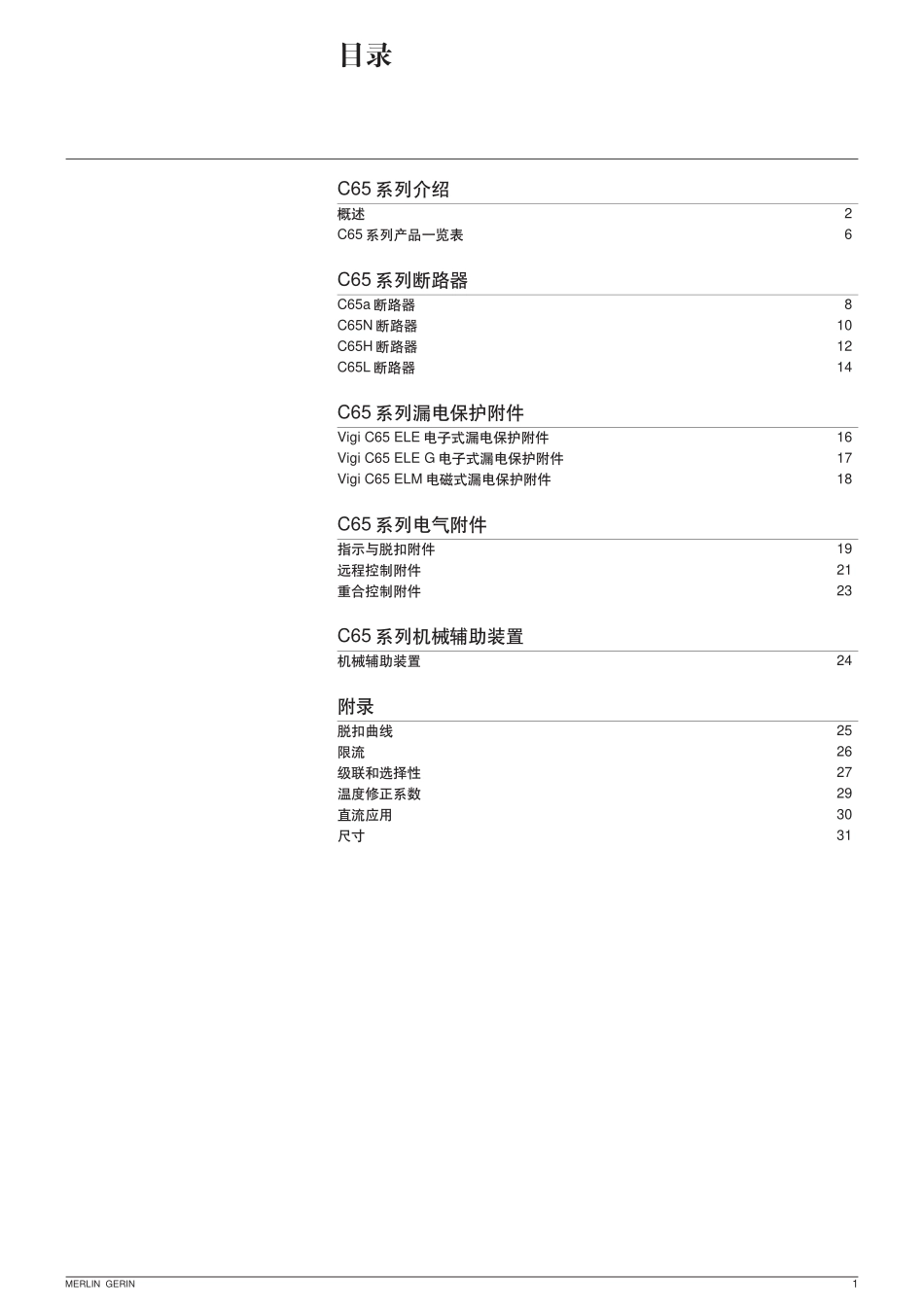 目录

C65 系列介绍

概述 2
C65 系列产品一览表 6

C65 系列断路器

C65a 断路器 8
C65N 断路器 10
C65H 断路器 12
C65L 断路器 14

C65 系列漏电保护附件

Vigi C65 ELE 电子式漏电保护附件 16
Vigi C65 ELE G 电子式漏电保护附件 17
Vigi C65 ELM 电磁式漏电保护附件 18

C65 系列电气附件

指示与脱扣附件 19
远程控制附件 21
重合控制附件 23

C65 系列机械辅助装置

机械辅助装置 24

附录

脱扣曲线 25
限流 26
级联和选择性 27
温度修正系数 29
直流应用 30
尺寸 31

MERLIN GERIN 1